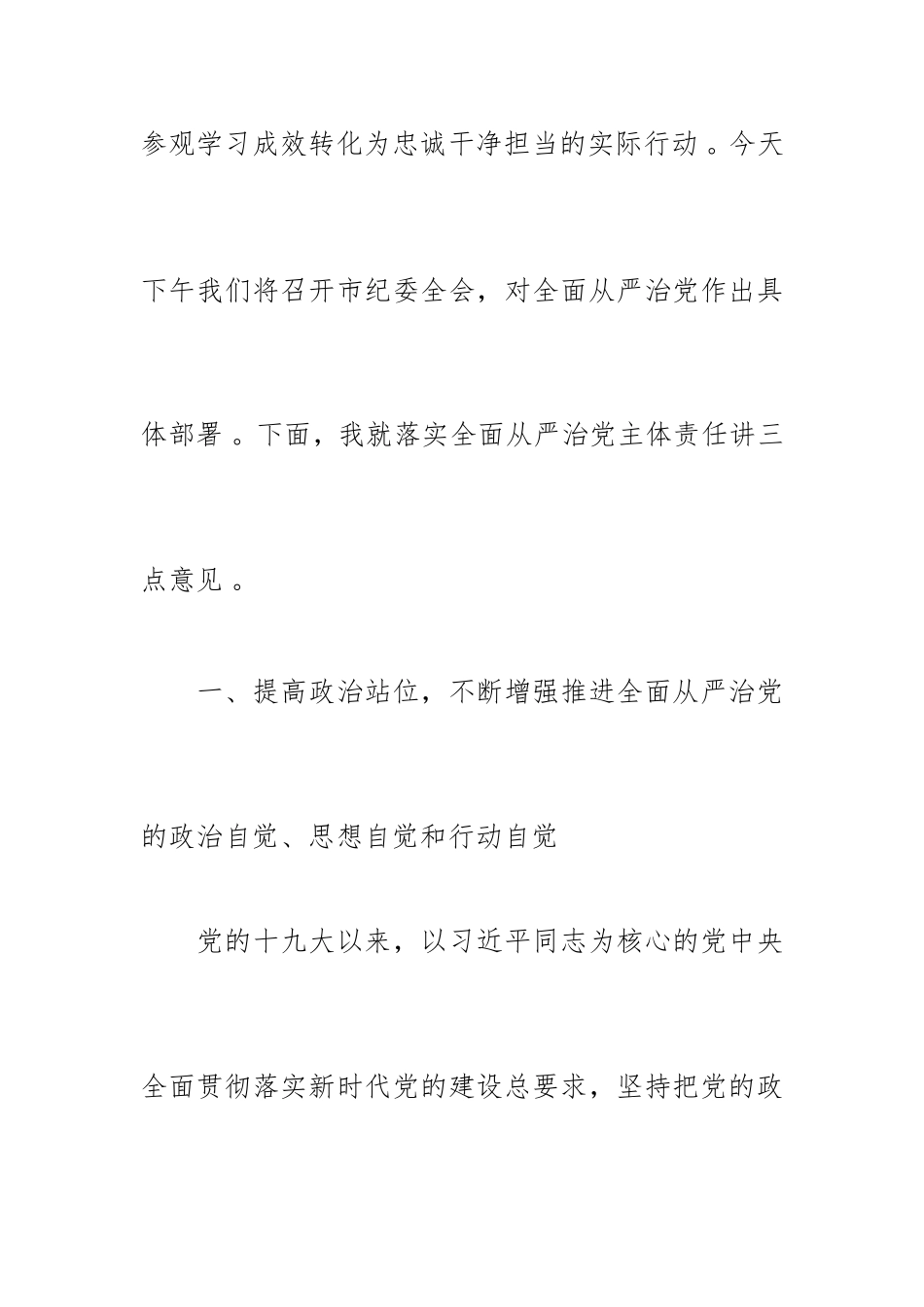 参观学习成效转化为忠诚干净担当的实际行动。今天下午我们将召开市纪委全会，对全面从严治党作出具体部署。下面，我就落实全面从严治党主体责任讲三点意见。

一、提高政治站位，不断增强推进全面从严治党的政治自觉、思想自觉和行动自觉

党的十九大以来，以习近平同志为核心的党中央全面贯彻落实新时代党的建设总要求，坚持把党的政